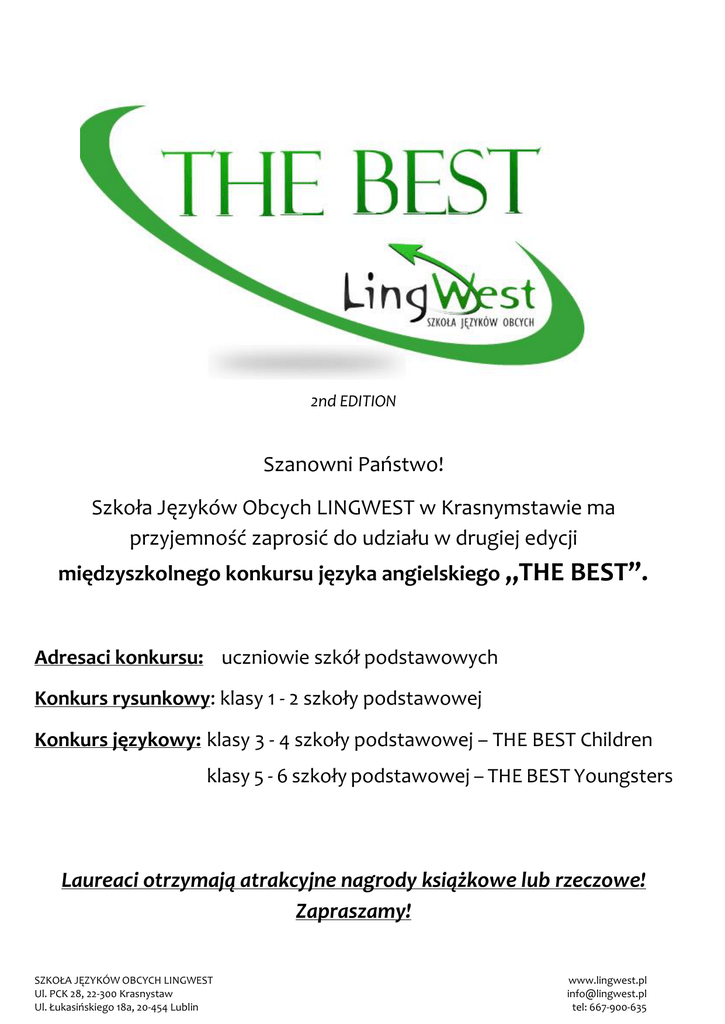 THE BEST

LingWest
SZKOŁA JĘZYKÓW OBCYCH

2nd EDITION

Szanowni Państwo!

Szkoła Języków Obcych LINGWEST w Krasnymstawie ma przyjemność zaprosić do udziału w drugiej edycji międzyszkolnego konkursu języka angielskiego „THE BEST”.

Adresaci konkursu: uczniowie szkół podstawowych

Konkurs rysunkowy: klasy 1 - 2 szkoły podstawowej

Konkurs językowy: klasy 3 - 4 szkoły podstawowej – THE BEST Children
klasy 5 - 6 szkoły podstawowej – THE BEST Youngsters

Laureaci otrzymają atrakcyjne nagrody książkowe lub rzeczowe!
Zapraszamy!

SZKOŁA JĘZYKÓW OBCYCH LINGWEST
Ul. PCK 28, 22-300 Krasnystaw
Ul. Łukasińskiego 18a, 20-454 Lublin

www.lingwest.pl
info@lingwest.pl
tel: 667-900-635